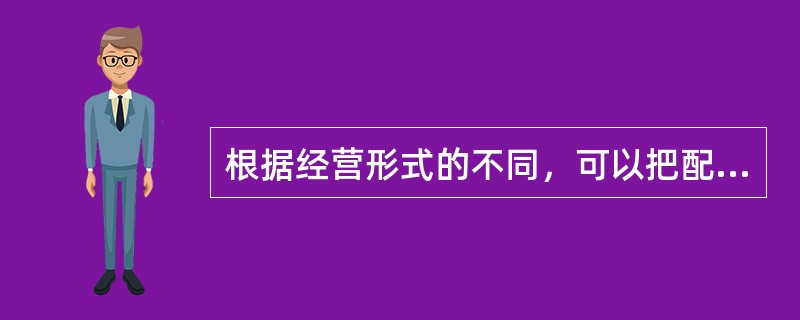 根据经营形式的不同，可以把配...